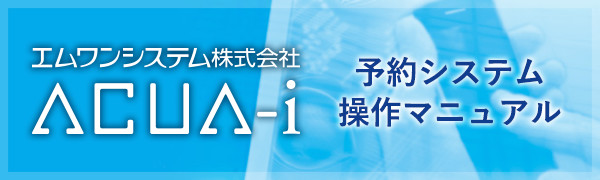 エムワンシステム株式会社
ACUA-i

予約システム
操作マニュアル